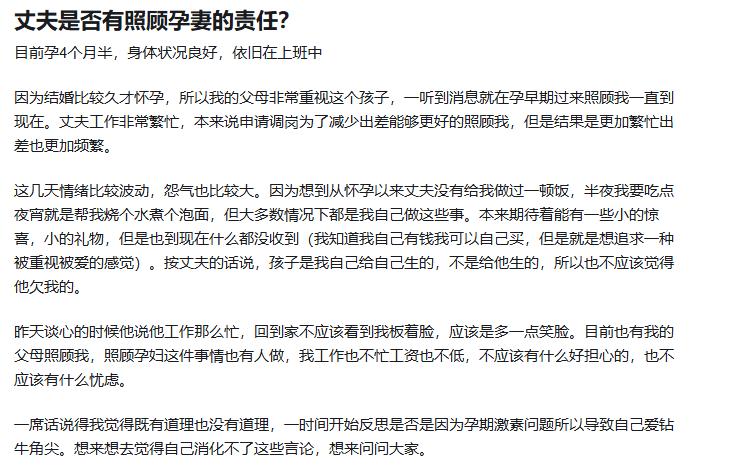 丈夫是否有照顾孕妻的责任？

目前孕4个月半，身体状况良好，依旧在上班中

因为结婚比较久才怀孕，所以我的父母非常重视这个孩子，一听到消息就在孕早期过来照顾我一直到现在。丈夫工作非常繁忙，本来说申请调岗为了减少出差能够更好的照顾我，但是结果是更加繁忙出差也更加频繁。

这几天情绪比较波动，怨气也比较大。因为想到从怀孕以来丈夫没有给我做过一顿饭，半夜我要吃点夜宵就是帮我烧个水煮个泡面，但大多数情况下都是我自己做这些事。本来期待着能有一些小的惊喜，小的礼物，但是也到现在什么都没收到（我知道我自己有钱我可以自己买，但是就是想追求一种被重视被爱的感觉）。按丈夫的话说，孩子是我自己给自己生的，不是给他生的，所以也不应该觉得他欠我的。

昨天谈心的时候他说他工作那么忙，回到家不应该看到我板着脸，应该是多一点笑脸。目前也有我的父母照顾我，照顾孕妇这件事情也有人做，我工作也不忙工资也不低，不应该有什么好担心的，也不应该有什么忧虑。

一席话说得我觉得既有道理也没有道理，一时间开始反思是否是因为孕期激素问题所以导致自己爱钻牛角尖。想来想去觉得自己消化不了这些言论，想来问问大家。